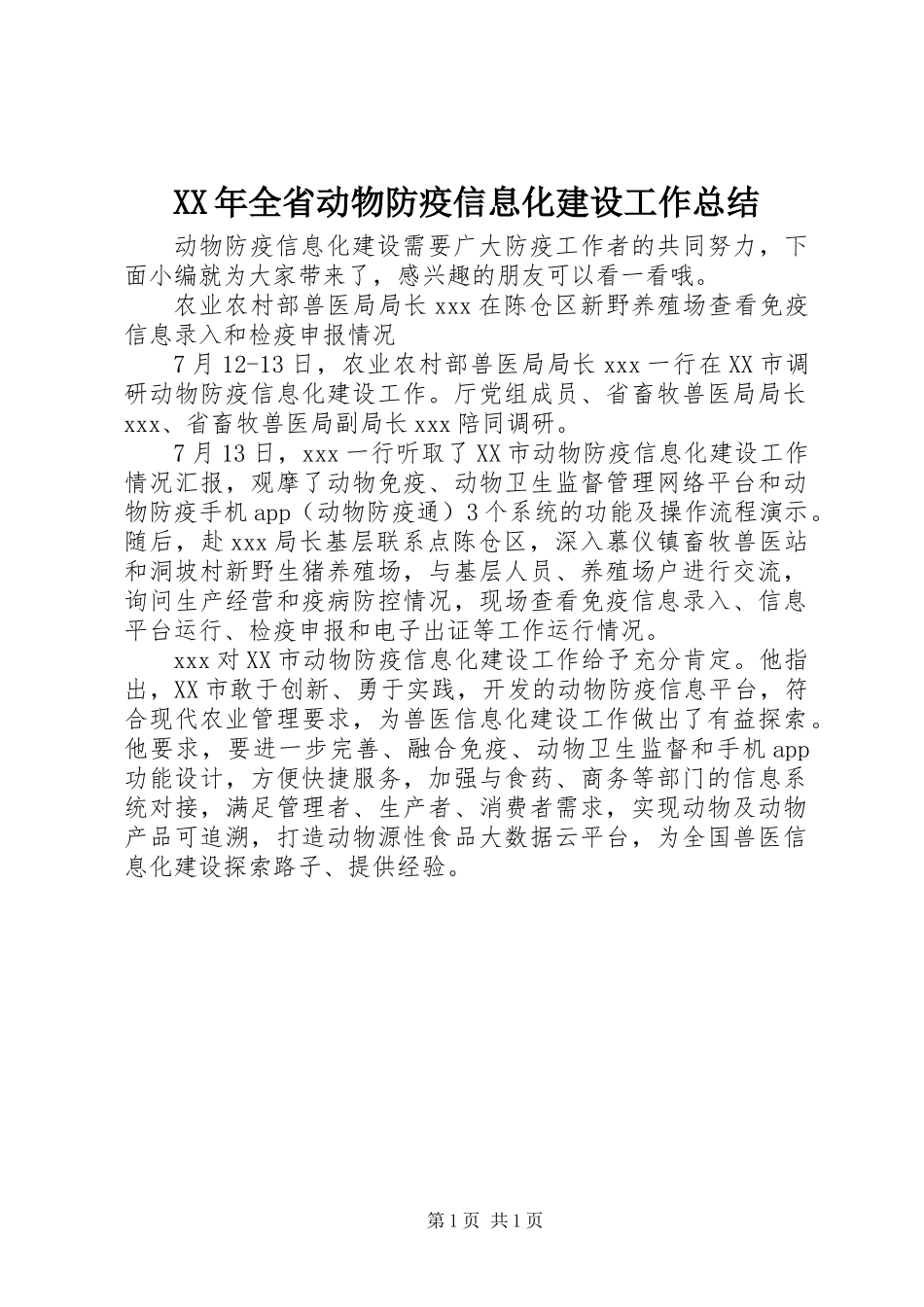 XX年全省动物防疫信息化建设工作总结

动物防疫信息化建设需要广大防疫工作者的共同努力，下面小编就为大家带来了，感兴趣的朋友可以看一看哦。

农业农村部兽医局局长xxx在陈仓区新野养殖场查看免疫信息录入和检疫申报情况

7月12-13日，农业农村部兽医局局长xxx一行在XX市调研动物防疫信息化建设工作。厅党组成员、省畜牧兽医局局长xxx、省畜牧兽医局副局长xxx陪同调研。

7月13日，xxx一行听取了XX市动物防疫信息化建设工作情况汇报，观摩了动物免疫、动物卫生监督管理网络平台和动物防疫手机app（动物防疫通）3个系统的功能及操作流程演示。随后，赴xxx局长基层联系点陈仓区，深入慕仪镇畜牧兽医站和洞坡村新野生猪养殖场，与基层人员、养殖场户进行交流，询问生产经营和疫病防控情况，现场查看免疫信息录入、信息平台运行、检疫申报和电子出证等工作运行情况。

xxx对XX市动物防疫信息化建设工作给予充分肯定。他指出，XX市敢于创新、勇于实践，开发的动物防疫信息平台，符合现代农业管理要求，为兽医信息化建设工作做出了有益探索。他要求，要进一步完善、融合免疫、动物卫生监督和手机app功能设计，方便快捷服务，加强与食药、商务等部门的信息系统对接，满足管理者、生产者、消费者需求，实现动物及动物产品可追溯，打造动物源性食品大数据云平台，为全国兽医信息化建设探索路子、提供经验。

第1页 共1页